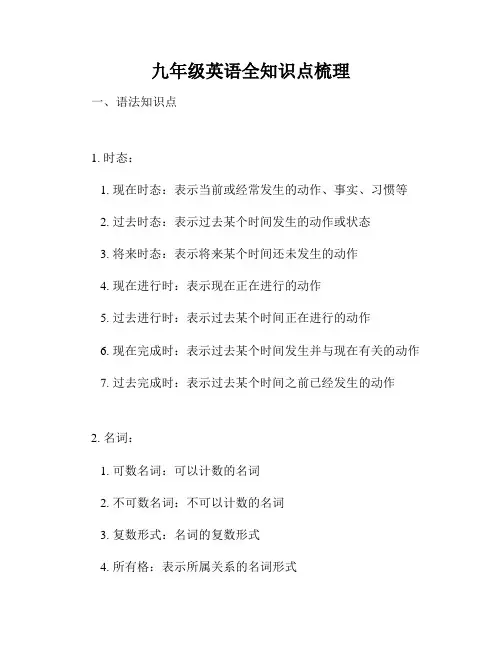 九年级英语全知识点梳理

一、语法知识点

1. 时态：

1. 现在时态：表示当前或经常发生的动作、事实、习惯等

2. 过去时态：表示过去某个时间发生的动作或状态

3. 将来时态：表示将来某个时间还未发生的动作

4. 现在进行时：表示现在正在进行的动作

5. 过去进行时：表示过去某个时间正在进行的动作

6. 现在完成时：表示过去某个时间发生并与现在有关的动作

7. 过去完成时：表示过去某个时间之前已经发生的动作

2. 名词：

1. 可数名词：可以计数的名词

2. 不可数名词：不可以计数的名词

3. 复数形式：名词的复数形式

4. 所有格：表示所属关系的名词形式